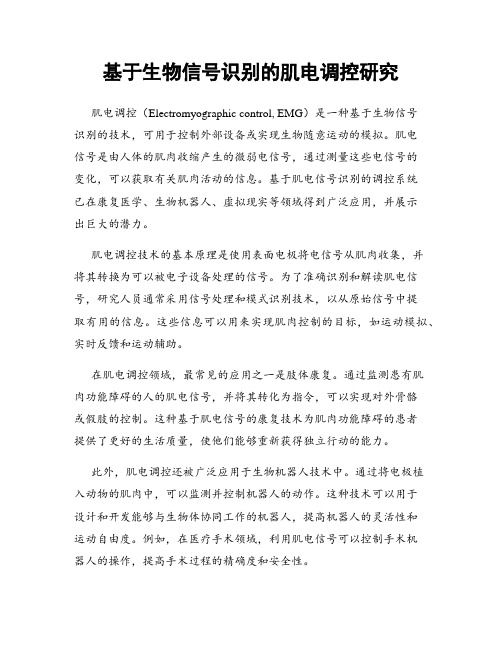 基于生物信号识别的肌电调控研究

肌电调控（Electromyographic control, EMG）是一种基于生物信号识别的技术，可用于控制外部设备或实现生物随意运动的模拟。肌电信号是由人体的肌肉收缩产生的微弱电信号，通过测量这些电信号的变化，可以获取有关肌肉活动的信息。基于肌电信号识别的调控系统已在康复医学、生物机器人、虚拟现实等领域得到广泛应用，并展示出巨大的潜力。

肌电调控技术的基本原理是使用表面电极将电信号从肌肉收集，并将其转换为可以被电子设备处理的信号。为了准确识别和解读肌电信号，研究人员通常采用信号处理和模式识别技术，以从原始信号中提取有用的信息。这些信息可以用来实现肌肉控制的目标，如运动模拟、实时反馈和运动辅助。

在肌电调控领域，最常见的应用之一是肢体康复。通过监测患有肌肉功能障碍的人的肌电信号，并将其转化为指令，可以实现对外骨骼或假肢的控制。这种基于肌电信号的康复技术为肌肉功能障碍的患者提供了更好的生活质量，使他们能够重新获得独立行动的能力。

此外，肌电调控还被广泛应用于生物机器人技术中。通过将电极植入动物的肌肉中，可以监测并控制机器人的动作。这种技术可以用于设计和开发能够与生物体协同工作的机器人，提高机器人的灵活性和运动自由度。例如，在医疗手术领域，利用肌电信号可以控制手术机器人的操作，提高手术过程的精确度和安全性。